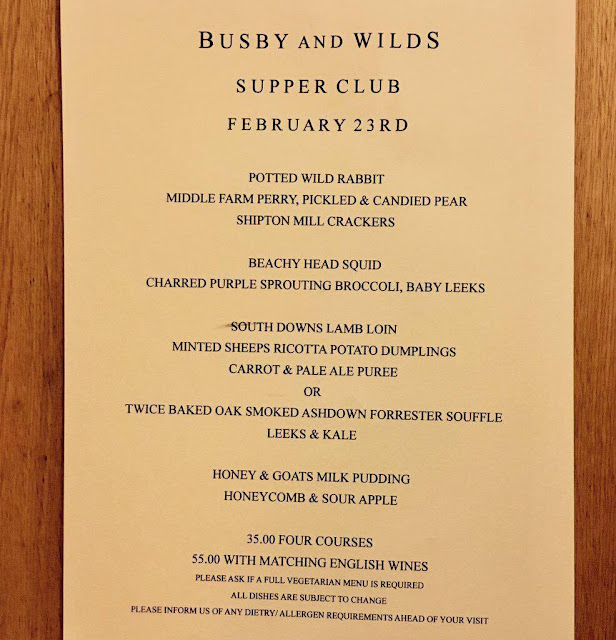 BUSBY AND WILDS

SUPPER CLUB

FEBRUARY 23RD

POTTED WILD RABBIT
MIDDLE FARM PERRY, PICKLED & CANDIED PEAR
SHIPTON MILL CRACKERS

BEACHY HEAD SQUID
CHARRED PURPLE SPROUTING BROCCOLI, BABY LEEKS

SOUTH DOWNS LAMB LOIN
MINTED SHEEPS RICOTTA POTATO DUMPLINGS
CARROT & PALE ALE PUREE
OR
TWICE BAKED OAK SMOKED ASHDOWN FORRESTER SOUFFLE
LEEKS & KALE

HONEY & GOATS MILK PUDDING
HONEYCOMB & SOUR APPLE

35.00 FOUR COURSES
55.00 WITH MATCHING ENGLISH WINES
PLEASE ASK IF A FULL VEGETARIAN MENU IS REQUIRED
ALL DISHES ARE SUBJECT TO CHANGE
PLEASE INFORM US OF ANY DIETRY/ ALLERGEN REQUIREMENTS AHEAD OF YOUR VISIT